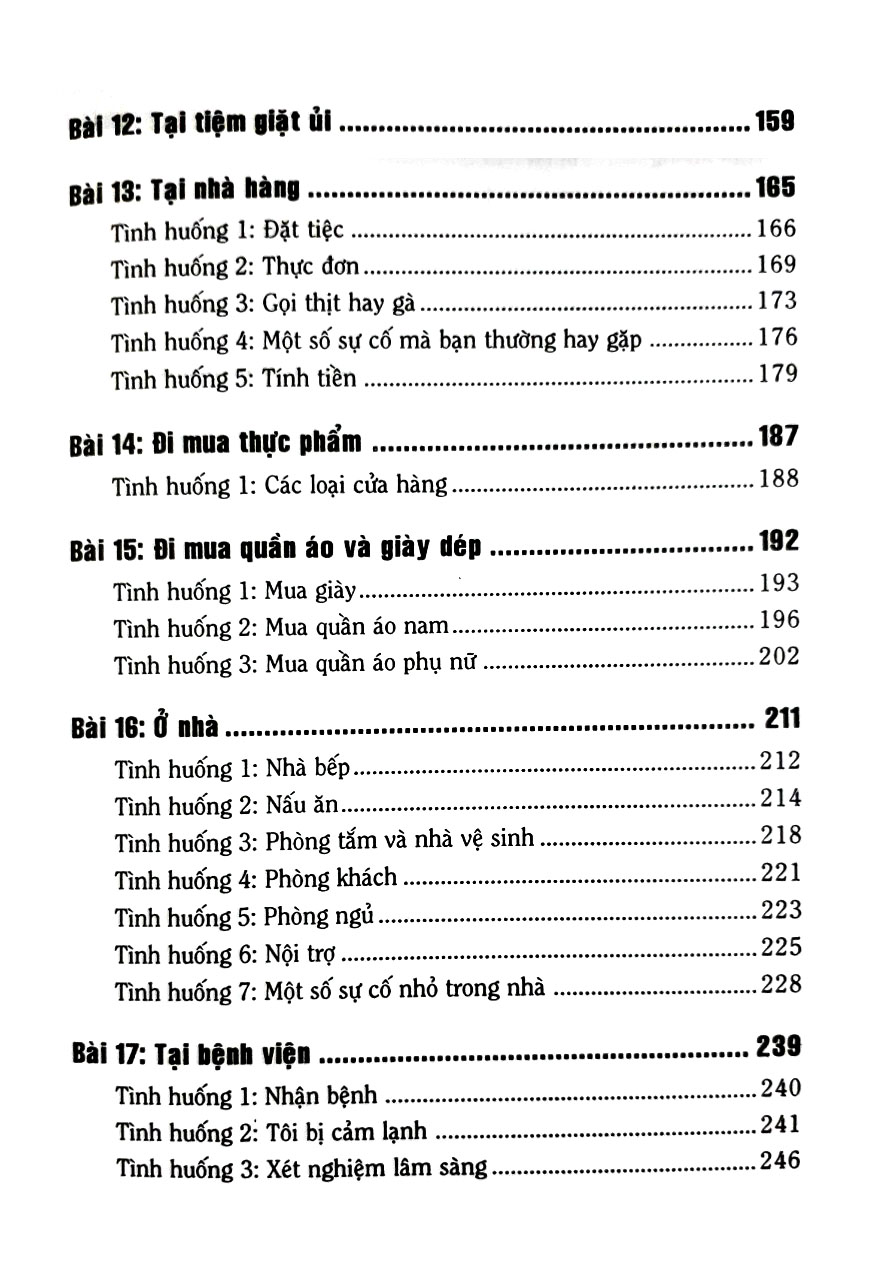 Bài 12: Tại tiệm giặt ủi 159

Bài 13: Tại nhà hàng 165
Tình huống 1: Đặt tiệc 166
Tình huống 2: Thực đơn 169
Tình huống 3: Gọi thịt hay gà 173
Tình huống 4: Một số sự cố mà bạn thường hay gặp 176
Tình huống 5: Tính tiền 179

Bài 14: Đi mua thực phẩm 187
Tình huống 1: Các loại cửa hàng 188

Bài 15: Đi mua quần áo và giày dép 192
Tình huống 1: Mua giày 193
Tình huống 2: Mua quần áo nam 196
Tình huống 3: Mua quần áo phụ nữ 202

Bài 16: Ở nhà 211
Tình huống 1: Nhà bếp 212
Tình huống 2: Nấu ăn 214
Tình huống 3: Phòng tắm và nhà vệ sinh 218
Tình huống 4: Phòng khách 221
Tình huống 5: Phòng ngủ 223
Tình huống 6: Nội trợ 225
Tình huống 7: Một số sự cố nhỏ trong nhà 228

Bài 17: Tại bệnh viện 239
Tình huống 1: Nhận bệnh 240
Tình huống 2: Tôi bị cảm lạnh 241
Tình huống 3: Xét nghiệm lâm sàng 246